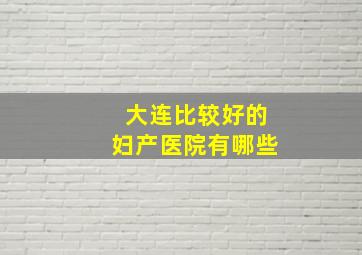 大连比较好的
妇产医院有哪些